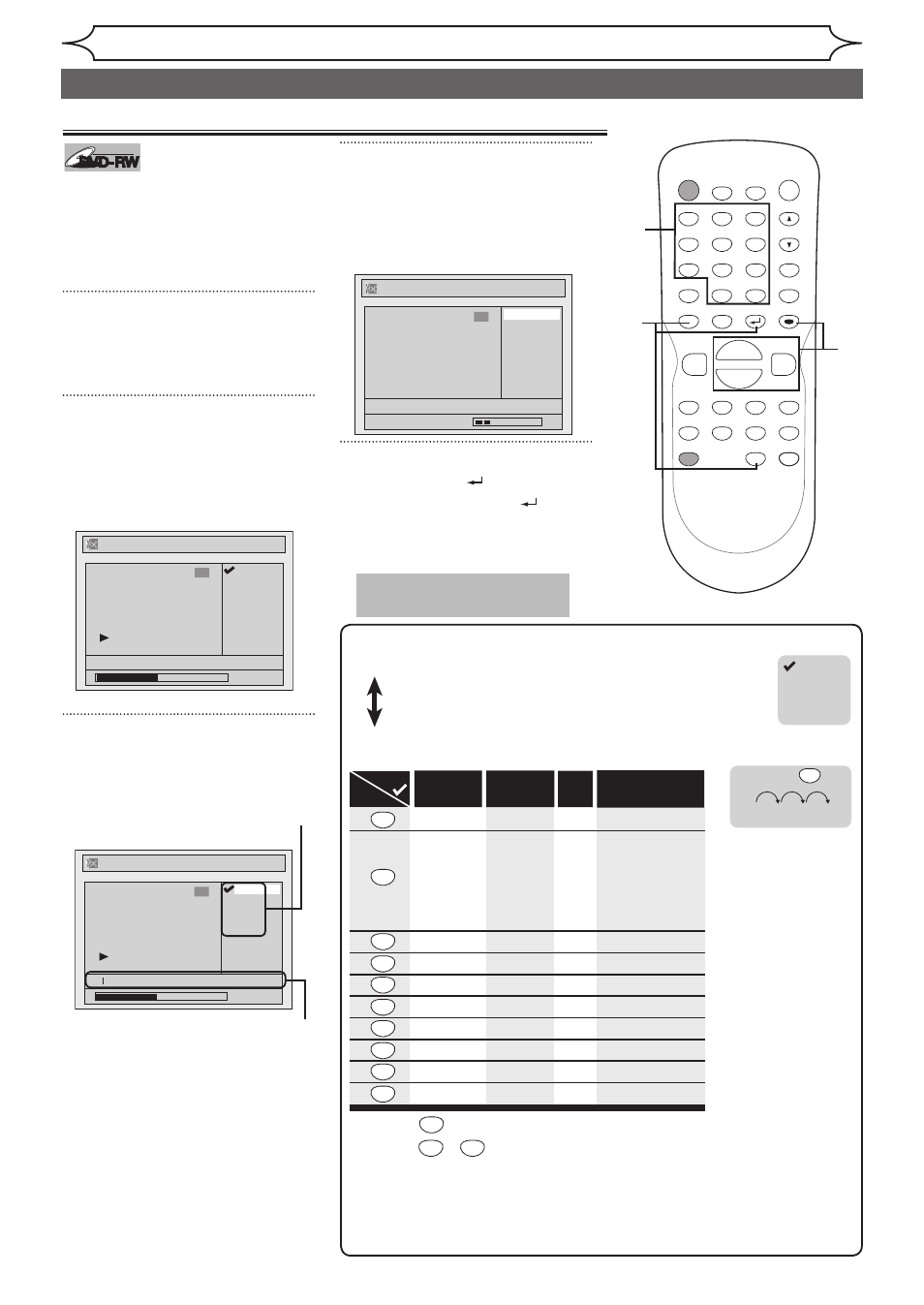 DVD-RW